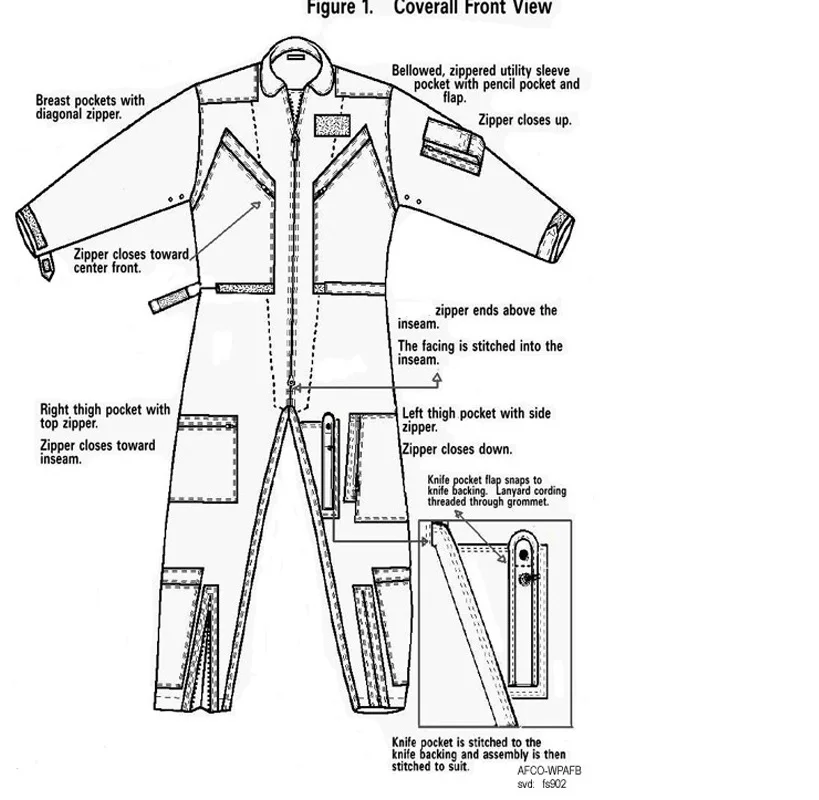 Figure 1. Coverall Front View

Breast pockets with diagonal zipper.

Bellowed, zippered utility sleeve pocket with pencil pocket and flap.

Zipper closes up.

Zipper closes toward center front.

zipper ends above the inseam.

The facing is stitched into the inseam.

Right thigh pocket with top zipper.

Zipper closes toward inseam.

Left thigh pocket with side zipper.

Zipper closes down.

Knife pocket flap snaps to knife backing. Lanyard cording threaded through grommet.

Knife pocket is stitched to the knife backing and assembly is then stitched to suit.

AFCO-WPAFB
svd: fs902